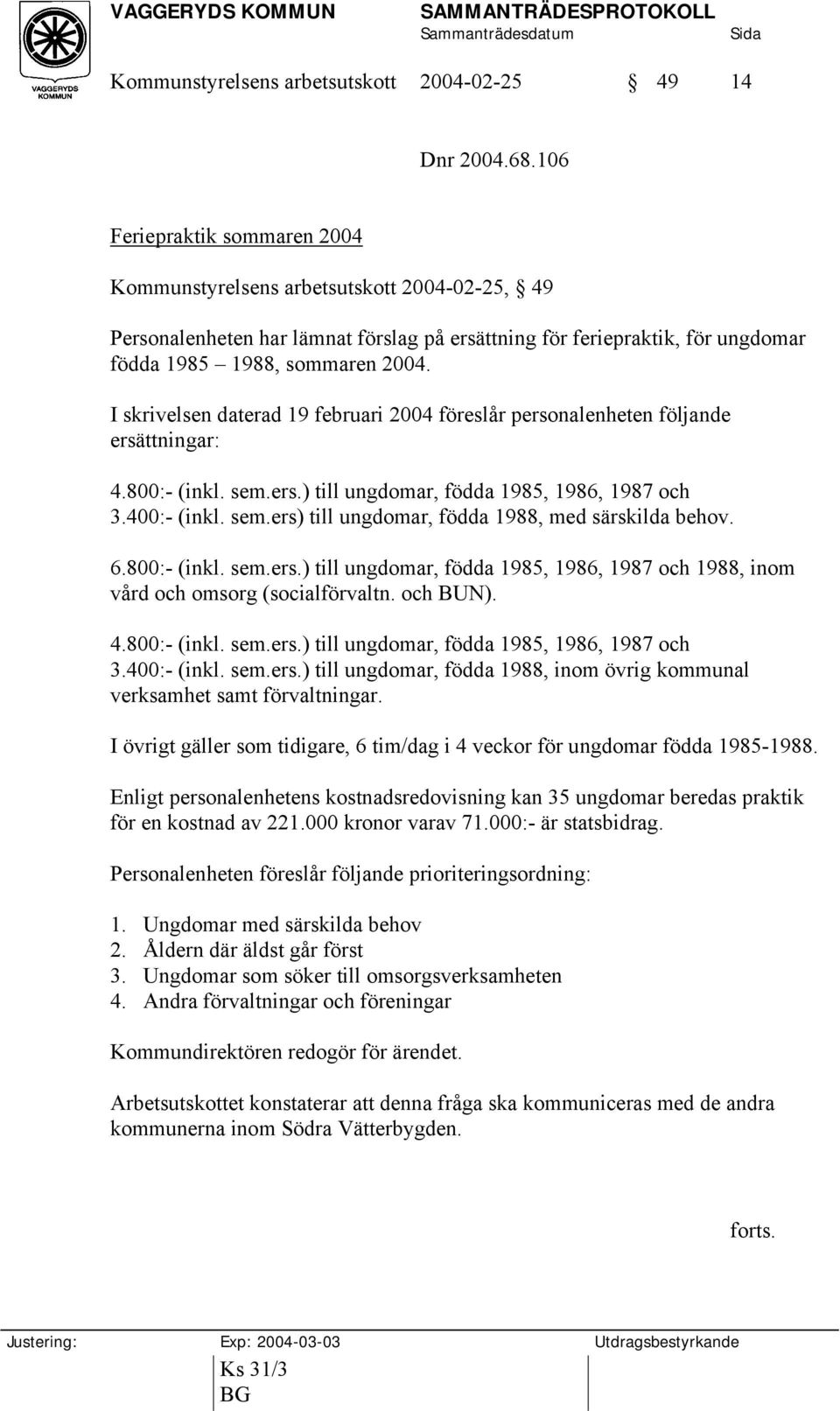 VAGGERYDS KOMMUN

VAGGERYDS KOMMUN SAMMANTRÄDESPROTOKOLL
Sammanträdesdatum Sida

Kommunstyrelsens arbetsutskott 2004-02-25 § 49 14

Dnr 2004.68.106

Feriepraktik sommaren 2004

Kommunstyrelsens arbetsutskott 2004-02-25, § 49

Personalenheten har lämnat förslag på ersättning för feriepraktik, för ungdomar födda 1985 – 1988, sommaren 2004.

I skrivelsen daterad 19 februari 2004 föreslår personalenheten följande ersättningar:

4.800:- (inkl. sem.ers.) till ungdomar, födda 1985, 1986, 1987 och 3.400:- (inkl. sem.ers) till ungdomar, födda 1988, med särskilda behov.

6.800:- (inkl. sem.ers.) till ungdomar, födda 1985, 1986, 1987 och 1988, inom vård och omsorg (socialförvaltn. och BUN).

4.800:- (inkl. sem.ers.) till ungdomar, födda 1985, 1986, 1987 och 3.400:- (inkl. sem.ers.) till ungdomar, födda 1988, inom övrig kommunal verksamhet samt förvaltningar.

I övrigt gäller som tidigare, 6 tim/dag i 4 veckor för ungdomar födda 1985-1988.

Enligt personalenhetens kostnadsredovisning kan 35 ungdomar beredas praktik för en kostnad av 221.000 kronor varav 71.000:- är statsbidrag.

Personalenheten föreslår följande prioriteringsordning:

1. Ungdomar med särskilda behov
2. Åldern där äldst går först
3. Ungdomar som söker till omsorgsverksamheten
4. Andra förvaltningar och föreningar

Kommundirektören redogör för ärendet.

Arbetsutskottet konstaterar att denna fråga ska kommuniceras med de andra kommunerna inom Södra Vätterbygden.

forts.

Justering: Exp: 2004-03-03 Utdragsbestyrkande
Ks 31/3
BG